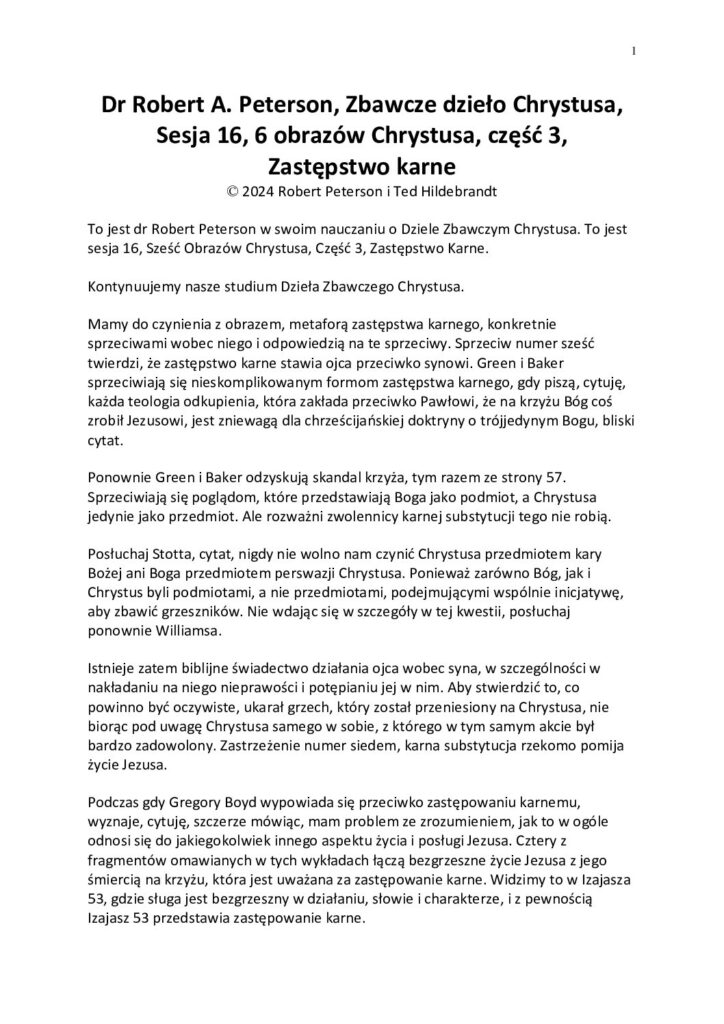 1

Dr Robert A. Peterson, Zbawcze dzieło Chrystusa, Sesja 16, 6 obrazów Chrystusa, część 3, Zastępstwo karne
© 2024 Robert Peterson i Ted Hildebrandt

To jest dr Robert Peterson w swoim nauczaniu o Dziele Zbawczym Chrystusa. To jest sesja 16, Sześć Obrazów Chrystusa, Część 3, Zastępstwo Karne.

Kontynuujemy nasze studium Dzieła Zbawczego Chrystusa.

Mamy do czynienia z obrazem, metaforą zastępstwa karnego, konkretnie sprzeciwami wobec niego i odpowiedzią na te sprzeciwy. Sprzeciw numer sześć twierdzi, że zastępstwo karne stawia ojca przeciwko synowi. Green i Baker sprzeciwiają się nieskomplikowanym formom zastępstwa karnego, gdy piszą, cytuję, każda teologia odkupienia, która zakłada przeciwko Pawłowi, że na krzyżu Bóg coś zrobił Jezusowi, jest zniewagą dla chrześcijańskiej doktryny o trójjedynym Bogu, bliski cytat.

Ponownie Green i Baker odzyskują skandal krzyża, tym razem ze strony 57. Sprzeciwiają się poglądom, które przedstawiają Boga jako podmiot, a Chrystusa jedynie jako przedmiot. Ale rozważni zwolennicy karnej substytucji tego nie robią.

Posłuchaj Stotta, cytat, nigdy nie wolno nam czynić Chrystusa przedmiotem kary Bożej ani Boga przedmiotem perswazji Chrystusa. Ponieważ zarówno Bóg, jak i Chrystus byli podmiotami, a nie przedmiotami, podejmującymi wspólnie inicjatywę, aby zbawić grzeszników. Nie wdając się w szczegóły w tej kwestii, posłuchaj ponownie Williamsa.

Istnieje zatem biblijne świadectwo działania ojca wobec syna, w szczególności w nakładaniu na niego nieprawości i potępianiu jej w nim. Aby stwierdzić to, co powinno być oczywiste, ukarał grzech, który został przeniesiony na Chrystusa, nie biorąc pod uwagę Chrystusa samego w sobie, z którego w tym samym akcie był bardzo zadowolony. Zastrzeżenie numer siedem, karna substytucja rzekomo pomija życie Jezusa.

Podczas gdy Gregory Boyd wypowiada się przeciwko zastępowaniu karnemu, wyznaje, cytuję, szczerze mówiąc, mam problem ze zrozumieniem, jak to w ogóle odnosi się do jakiegokolwiek innego aspektu życia i posługi Jezusa. Cztery z fragmentów omawianych w tych wykładach łączą bezgrzeszne życie Jezusa z jego śmiercią na krzyżu, która jest uważana za zastępowanie karne. Widzimy to w Izajasza 53, gdzie sługa jest bezgrzeszny w działaniu, słowie i charakterze, i z pewnością Izajasz 53 przedstawia zastępowanie karne.